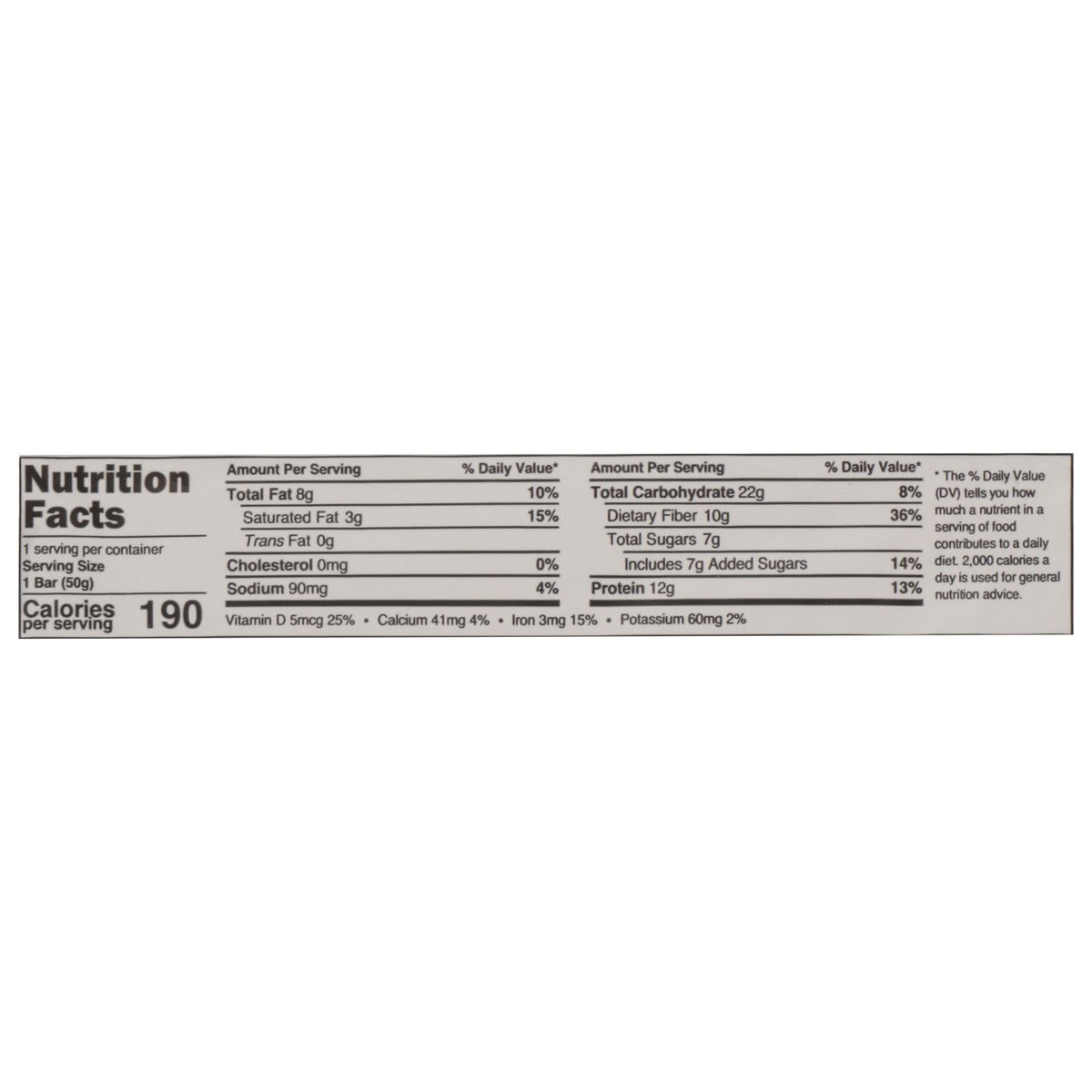 Nutrition Facts

1 serving per container
Serving Size
1 Bar (50g)

Calories per serving 190

| Amount Per Serving | % Daily Value* |
|---|---|
| Total Fat 8g | 10% |
| Saturated Fat 3g | 15% |
| Trans Fat 0g | |
| Cholesterol 0mg | 0% |
| Sodium 90mg | 4% |

| Amount Per Serving | % Daily Value* |
|---|---|
| Total Carbohydrate 22g | 8% |
| Dietary Fiber 10g | 36% |
| Total Sugars 7g | |
| Includes 7g Added Sugars | 14% |
| Protein 12g | 13% |

Vitamin D 5mcg 25% • Calcium 41mg 4% • Iron 3mg 15% • Potassium 60mg 2%

* The % Daily Value (DV) tells you how much a nutrient in a serving of food contributes to a daily diet. 2,000 calories a day is used for general nutrition advice.